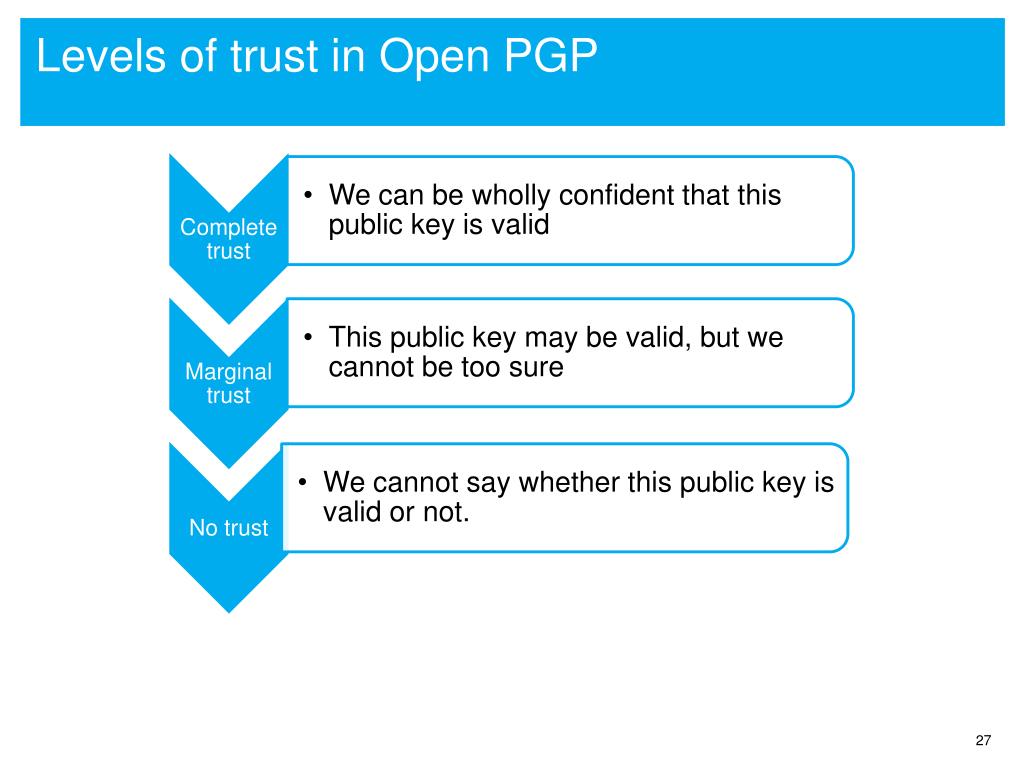 Levels of trust in Open PGP

Complete trust

• We can be wholly confident that this public key is valid

Marginal trust

• This public key may be valid, but we cannot be too sure

No trust

• We cannot say whether this public key is valid or not.

27